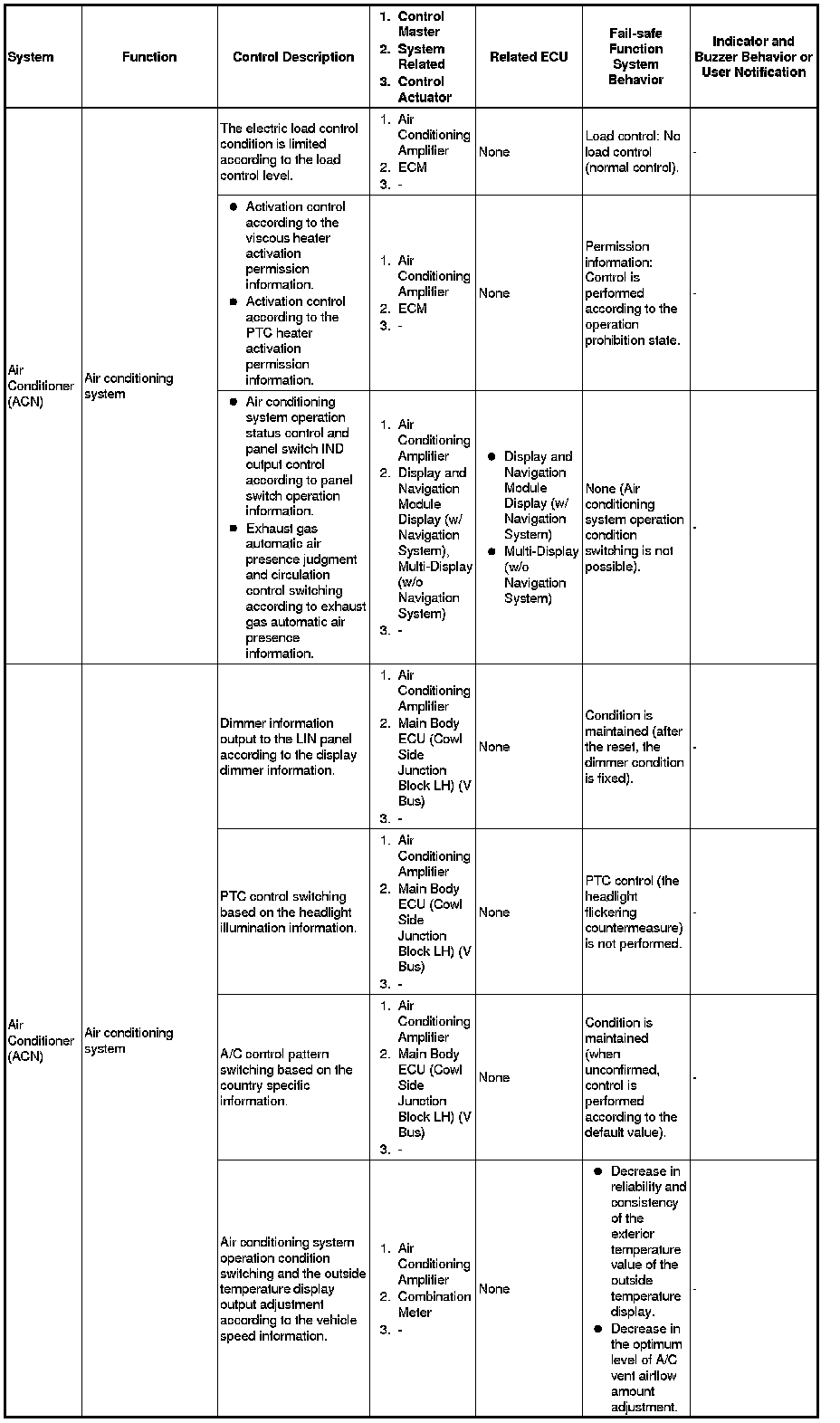 | System | Function | Control Description | 1. Control Master 2. System Related 3. Control Actuator | Related ECU | Fail-safe Function System Behavior | Indicator and Buzzer Behavior or User Notification |
|---|---|---|---|---|---|---|
| Air Conditioner (ACN) | Air conditioning system | The electric load control condition is limited according to the load control level. | 1. Air Conditioning Amplifier 2. ECM 3. - | None | Load control: No load control (normal control). | - |
| | | ● Activation control according to the viscous heater activation permission information. ● Activation control according to the PTC heater activation permission information. | 1. Air Conditioning Amplifier 2. ECM 3. - | None | Permission information: Control is performed according to the operation prohibition state. | - |
| | | ● Air conditioning system operation status control and panel switch IND output control according to panel switch operation information. ● Exhaust gas automatic air presence judgment and circulation control switching according to exhaust gas automatic air presence information. | 1. Air Conditioning Amplifier 2. Display and Navigation Module Display (w/ Navigation System), Multi-Display (w/o Navigation System) 3. - | ● Display and Navigation Module Display (w/ Navigation System) ● Multi-Display (w/o Navigation System) | None (Air conditioning system operation condition switching is not possible). | - |
| Air Conditioner (ACN) | Air conditioning system | Dimmer information output to the LIN panel according to the display dimmer information. | 1. Air Conditioning Amplifier 2. Main Body ECU (Cowl Side Junction Block LH) (V Bus) 3. - | None | Condition is maintained (after the reset, the dimmer condition is fixed). | - |
| | | PTC control switching based on the headlight illumination information. | 1. Air Conditioning Amplifier 2. Main Body ECU (Cowl Side Junction Block LH) (V Bus) 3. - | None | PTC control (the headlight flickering countermeasure) is not performed. | - |
| | | A/C control pattern switching based on the country specific information. | 1. Air Conditioning Amplifier 2. Main Body ECU (Cowl Side Junction Block LH) (V Bus) 3. - | None | Condition is maintained (when unconfirmed, control is performed according to the default value). | - |
| | | Air conditioning system operation condition switching and the outside temperature display output adjustment according to the vehicle speed information. | 1. Air Conditioning Amplifier 2. Combination Meter 3. - | None | ● Decrease in reliability and consistency of the exterior temperature value of the outside temperature display. ● Decrease in the optimum level of A/C vent airflow amount adjustment. | - |